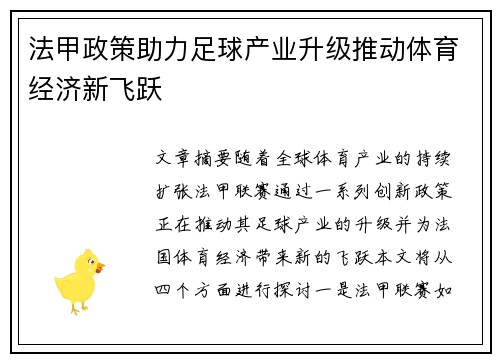 法甲政策助力足球产业升级推动体育经济新飞跃

文章摘要随着全球体育产业的持续扩张法甲联赛通过一系列创新政策正在推动其足球产业的升级并为法国体育经济带来新的飞跃本文将从四个方面进行探讨一是法甲联赛如